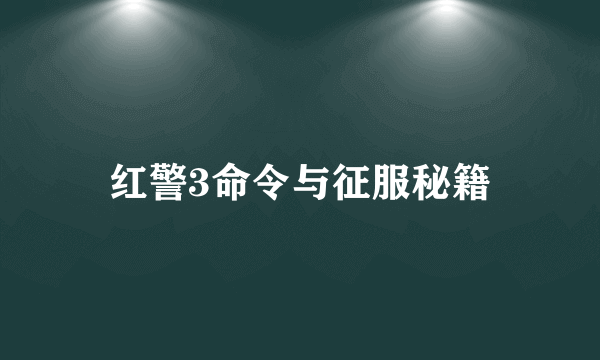 红警3命令与征服秘籍